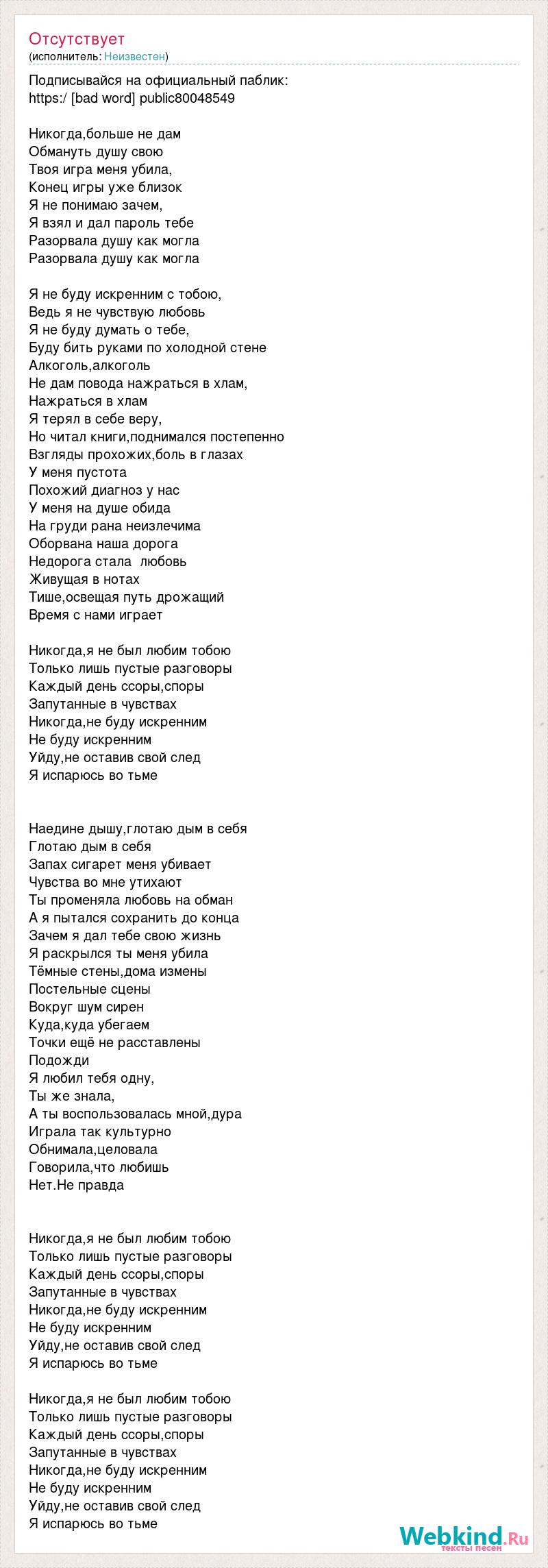 Отсутствует
(исполнитель: Неизвестен)

Подписывайся на официальный паблик:
https:/ [bad word] public80048549

Никогда,больше не дам
Обмануть душу свою
Твоя игра меня убила,
Конец игры уже близок
Я не понимаю зачем,
Я взял и дал пароль тебе
Разорвала душу как могла
Разорвала душу как могла

Я не буду искренним с тобою,
Ведь я не чувствую любовь
Я не буду думать о тебе,
Буду бить руками по холодной стене
Алкоголь,алкоголь
Не дам повода нажраться в хлам,
Нажраться в хлам
Я терял в себе веру,
Но читал книги,поднимался постепенно
Взгляды прохожих,боль в глазах
У меня пустота
Похожий диагноз у нас
У меня на душе обида
На груди рана неизлечима
Оборвана наша дорога
Недорога стала любовь
Живущая в нотах
Тише,освещая путь дрожащий
Время с нами играет

Никогда,я не был любим тобою
Только лишь пустые разговоры
Каждый день ссоры,споры
Запутанные в чувствах
Никогда,не буду искренним
Не буду искренним
Уйду,не оставив свой след
Я испарюсь во тьме

Наедине дышу,глотаю дым в себя
Глотаю дым в себя
Запах сигарет меня убивает
Чувства во мне утихают
Ты променяла любовь на обман
А я пытался сохранить до конца
Зачем я дал тебе свою жизнь
Я раскрылся ты меня убила
Тёмные стены,дома измены
Постельные сцены
Вокруг шум сирен
Куда,куда убегаем
Точки ещё не расставлены
Подожди
Я любил тебя одну,
Ты же знала,
А ты воспользовалась мной,дура
Играла так культурно
Обнимала,целовала
Говорила,что любишь
Нет.Не правда

Никогда,я не был любим тобою
Только лишь пустые разговоры
Каждый день ссоры,споры
Запутанные в чувствах
Никогда,не буду искренним
Не буду искренним
Уйду,не оставив свой след
Я испарюсь во тьме

Никогда,я не был любим тобою
Только лишь пустые разговоры
Каждый день ссоры,споры
Запутанные в чувствах
Никогда,не буду искренним
Не буду искренним
Уйду,не оставив свой след
Я испарюсь во тьме

Webkind.Ru
тексты песен